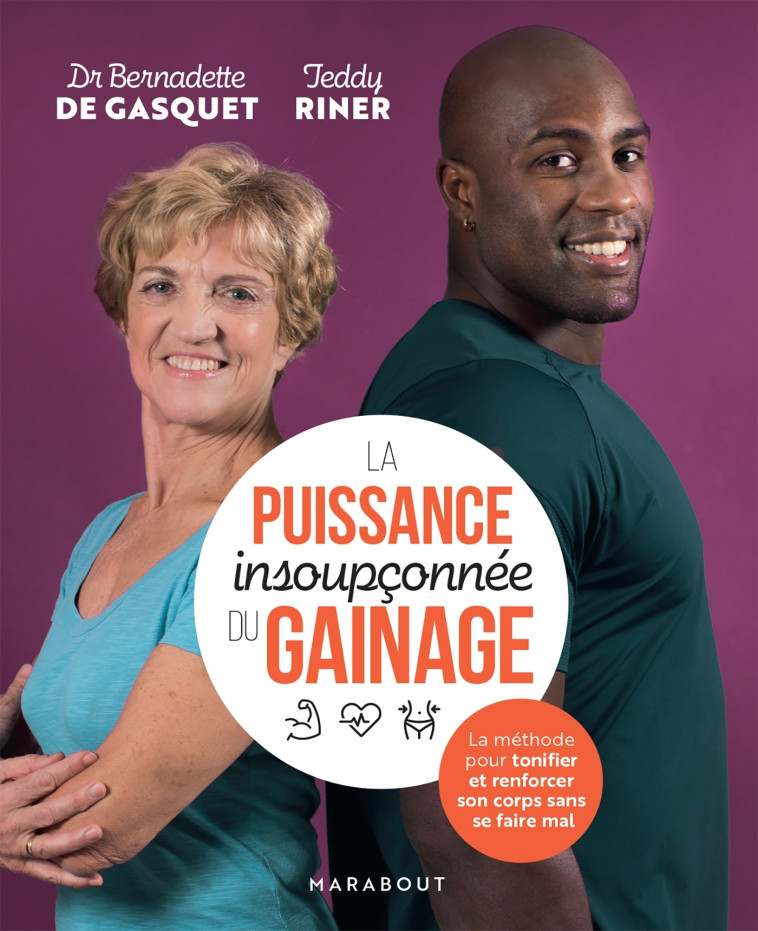 Dr Bernadette
DE GASQUET

Teddy
RINER

LA
PUISSANCE
insoupçonnée
DU GAINAGE

La méthode pour tonifier et renforcer son corps sans se faire mal

MARABOUT